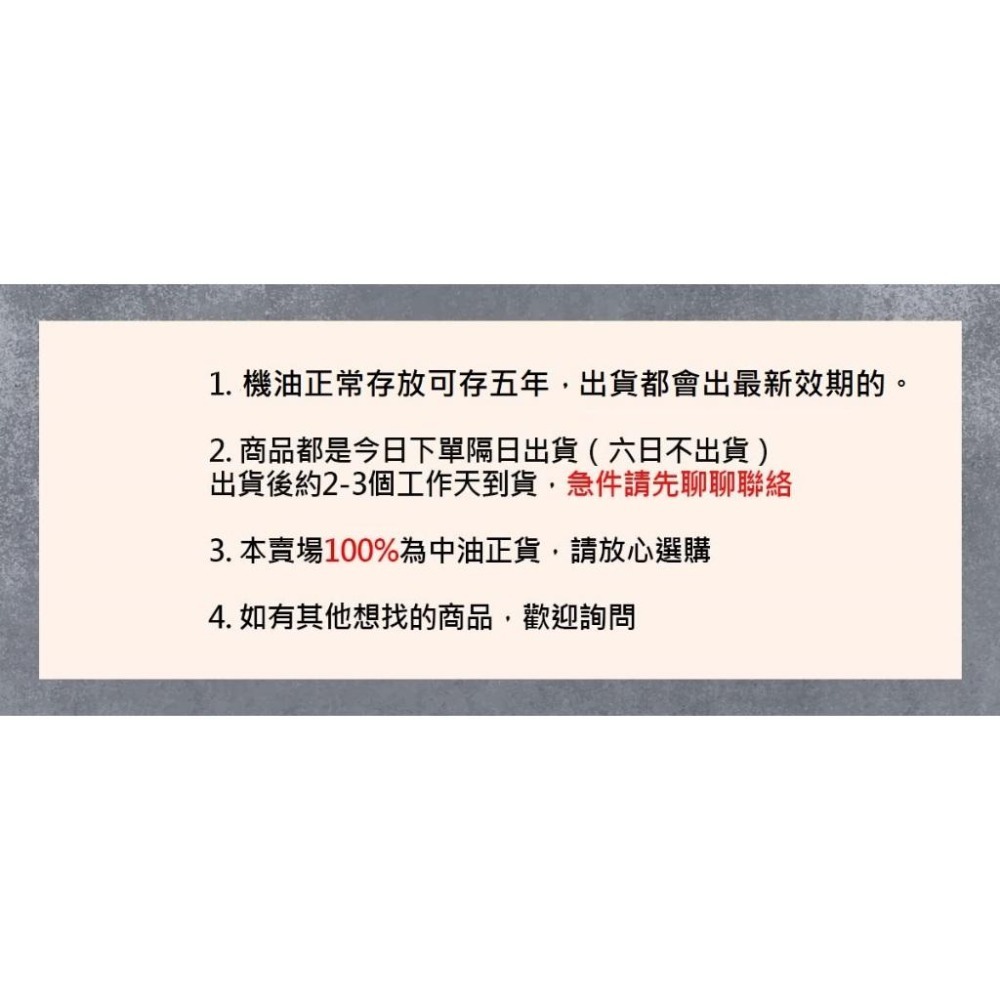 1. 機油正常存放可存五年，出貨都會出最新效期的。

2. 商品都是今日下單隔日出貨（六日不出貨）
出貨後約2-3個工作天到貨，急件請先聊聊聯絡

3. 本賣場100%為中油正貨，請放心選購

4. 如有其他想找的商品，歡迎詢問